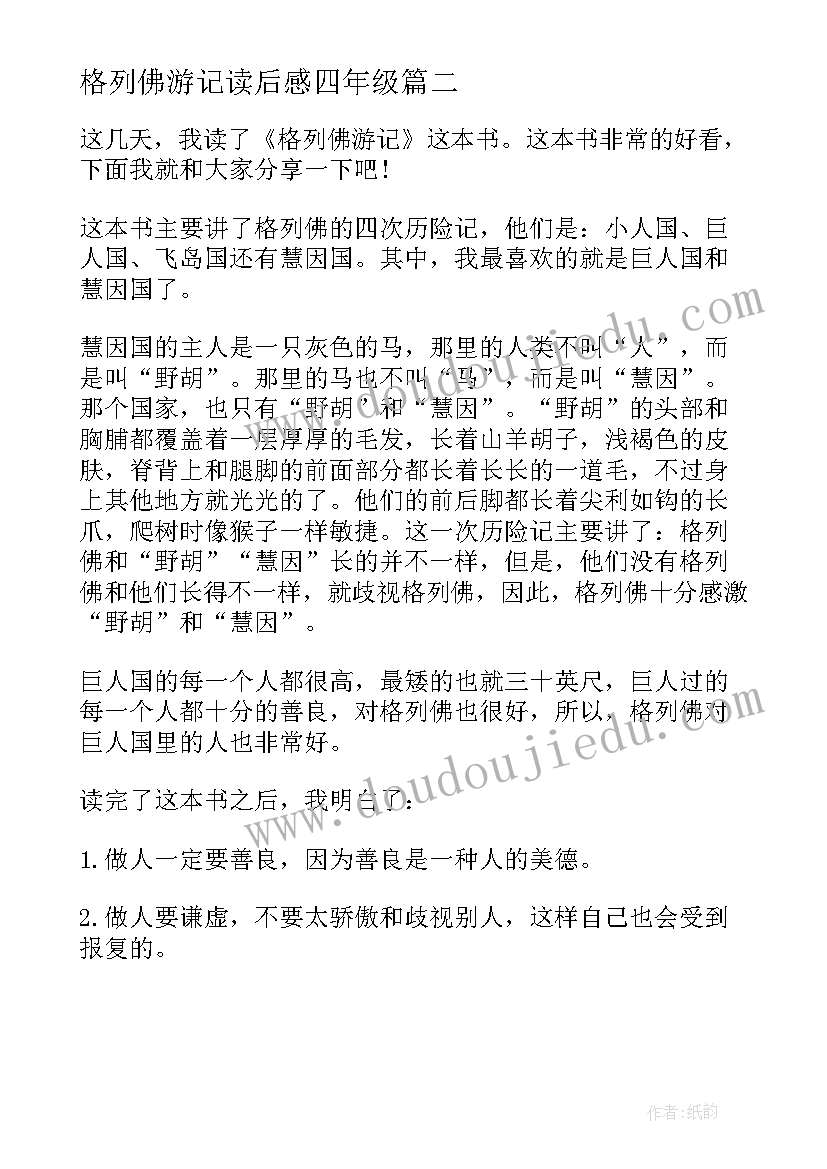 格列佛游记读后感四年级篇二

这几天，我读了《格列佛游记》这本书。这本书非常的好看，下面我就和大家分享一下吧！

这本书主要讲了格列佛的四次历险记，他们是：小人国、巨人国、飞岛国还有慧因国。其中，我最喜欢的就是巨人国和慧因国了。

慧因国的主人是一只灰色的马，那里的人类不叫“人”，而是叫“野胡”。那里的马也不叫“马”，而是叫“慧因”。那个国家，也只有“野胡”和“慧因”。“野胡”的头部和胸脯都覆盖着一层厚厚的毛发，长着山羊胡子，浅褐色的皮肤，脊背上和腿脚的前面部分都长着长长的一道毛，不过身上其他地方就光光的了。他们的前后脚都长着尖利如钩的长爪，爬树时像猴子一样敏捷。这一次历险记主要讲了：格列佛和“野胡”“慧因”长的并不一样，但是，他们没有格列佛和他们长得不一样，就歧视格列佛，因此，格列佛十分感激“野胡”和“慧因”。

巨人国的每一个人都很高，最矮的也就三十英尺，巨人过的每一个人都十分的善良，对格列佛也很好，所以，格列佛对巨人国里的人也非常好。

读完了这本书之后，我明白了：

1.做人一定要善良，因为善良是一种人的美德。

2.做人要谦虚，不要太骄傲和歧视别人，这样自己也会受到报复的。

www.doudoujiedu.com

作者:纸韵